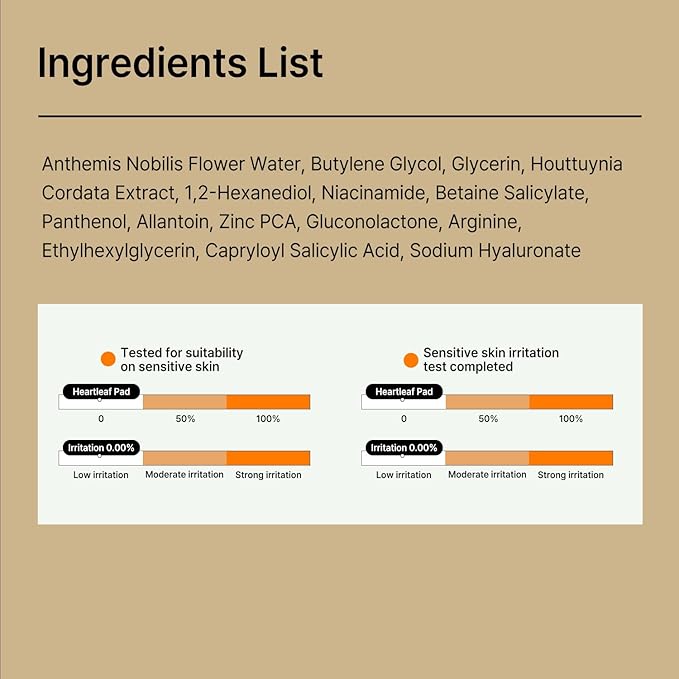 Ingredients List

Anthemis Nobilis Flower Water, Butylene Glycol, Glycerin, Houttuynia Cordata Extract, 1,2-Hexanediol, Niacinamide, Betaine Salicylate, Panthenol, Allantoin, Zinc PCA, Gluconolactone, Arginine, Ethylhexylglycerin, Capryloyl Salicylic Acid, Sodium Hyaluronate

Tested for suitability on sensitive skin

Heartleaf Pad

0 50% 100%

Irritation 0.00%

Low irritation Moderate irritation Strong irritation

Sensitive skin irritation test completed

Heartleaf Pad

0 50% 100%

Irritation 0.00%

Low irritation Moderate irritation Strong irritation